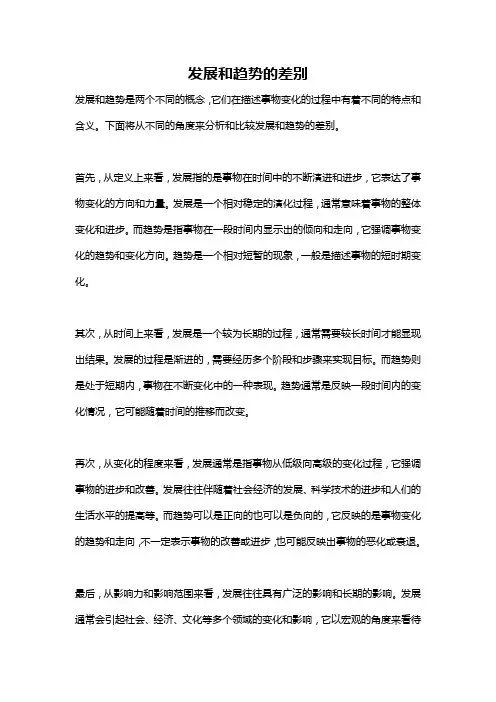 发展和趋势的差别

发展和趋势是两个不同的概念，它们在描述事物变化的过程中有着不同的特点和含义。下面将从不同的角度来分析和比较发展和趋势的差别。

首先，从定义上来看，发展指的是事物在时间中的不断演进和进步，它表达了事物变化的方向和力量。发展是一个相对稳定的演化过程，通常意味着事物的整体变化和进步。而趋势是指事物在一段时间内显示出的倾向和走向，它强调事物变化的趋势和变化方向。趋势是一个相对短暂的现象，一般是描述事物的短时期变化。

其次，从时间上来看，发展是一个较为长期的过程，通常需要较长时间才能显现出结果。发展的过程是渐进的，需要经历多个阶段和步骤来实现目标。而趋势则是处于短期内，事物在不断变化中的一种表现。趋势通常是反映一段时间内的变化情况，它可能随着时间的推移而改变。

再次，从变化的程度来看，发展通常是指事物从低级向高级的变化过程，它强调事物的进步和改善。发展往往伴随着社会经济的发展、科学技术的进步和人们的生活水平的提高等。而趋势可以是正向的也可以是负向的，它反映的是事物变化的趋势和走向，不一定表示事物的改善或进步，也可能反映出事物的恶化或衰退。

最后，从影响力和影响范围来看，发展往往具有广泛的影响和长期的影响。发展通常会引起社会、经济、文化等多个领域的变化和影响，它以宏观的角度来看待